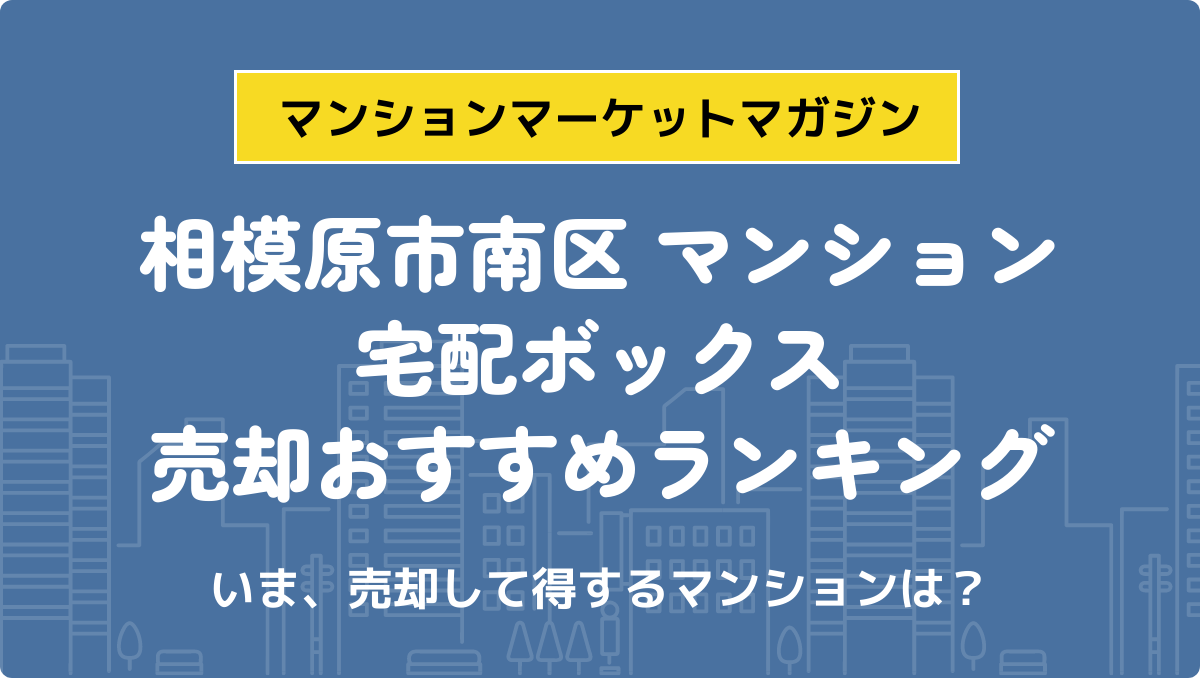 マンションマーケットマガジン

相模原市南区 マンション
宅配ボックス
売却おすすめランキング

いま、売却して得するマンションは？